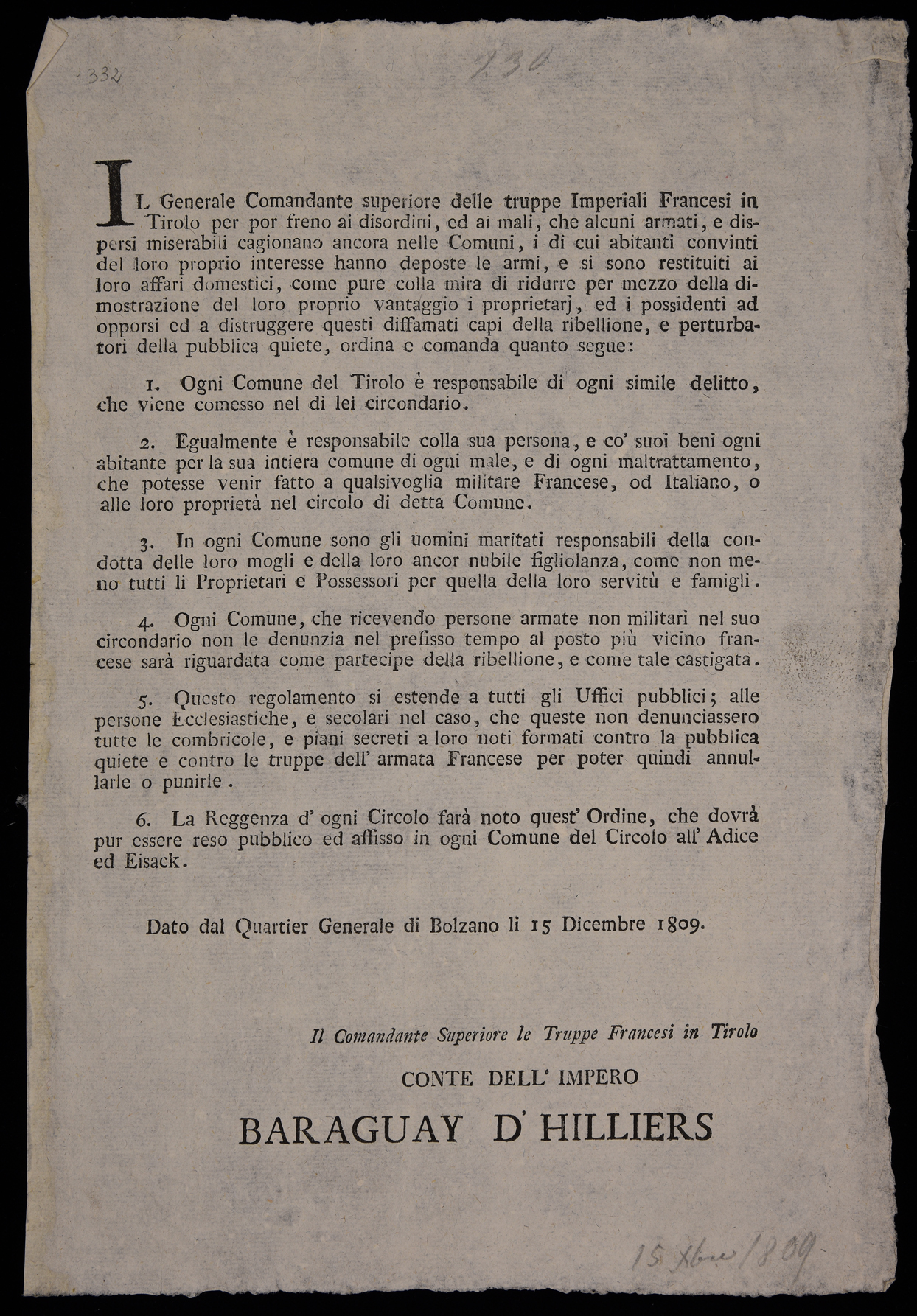 332

130

IL Generale Comandante superiore delle truppe Imperiali Francesi in Tirolo per por freno ai disordini, ed ai mali, che alcuni armati, e dispersi miserabili cagionano ancora nelle Comuni, i di cui abitanti convinti del loro proprio interesse hanno deposte le armi, e si sono restituiti ai loro affari domestici, come pure colla mira di ridurre per mezzo della dimostrazione del loro proprio vantaggio i proprietarj, ed i possidenti ad opporsi ed a distruggere questi diffamati capi della ribellione, e perturbatori della pubblica quiete, ordina e comanda quanto segue:

1. Ogni Comune del Tirolo è responsabile di ogni simile delitto, che viene comesso nel di lei circondario.

2. Egualmente è responsabile colla sua persona, e co' suoi beni ogni abitante per la sua intiera comune di ogni male, e di ogni maltrattamento, che potesse venir fatto a qualsivoglia militare Francese, od Italiano, o alle loro proprietà nel circolo di detta Comune.

3. In ogni Comune sono gli uomini maritati responsabili della condotta delle loro mogli e della loro ancor nubile figliolanza, come non meno tutti li Proprietari e Possessori per quella della loro servitù e famigli.

4. Ogni Comune, che ricevendo persone armate non militari nel suo circondario non le denunzia nel prefisso tempo al posto più vicino francese sarà riguardata come partecipe della ribellione, e come tale castigata.

5. Questo regolamento si estende a tutti gli Uffici pubblici; alle persone Ecclesiastiche, e secolari nel caso, che queste non denunciassero tutte le combricole, e piani secreti a loro noti formati contro la pubblica quiete e contro le truppe dell' armata Francese per poter quindi annullarle o punirle.

6. La Reggenza d' ogni Circolo farà noto quest' Ordine, che dovrà pur essere reso pubblico ed affisso in ogni Comune del Circolo all' Adice ed Eisack.

Dato dal Quartier Generale di Bolzano li 15 Dicembre 1809.

Il Comandante Superiore le Truppe Francesi in Tirolo

CONTE DELL' IMPERO

BARAGUAY D' HILLIERS

15 Xbre 1809